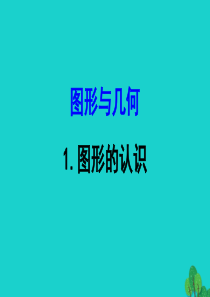 图形与几何

1. 图形的认识